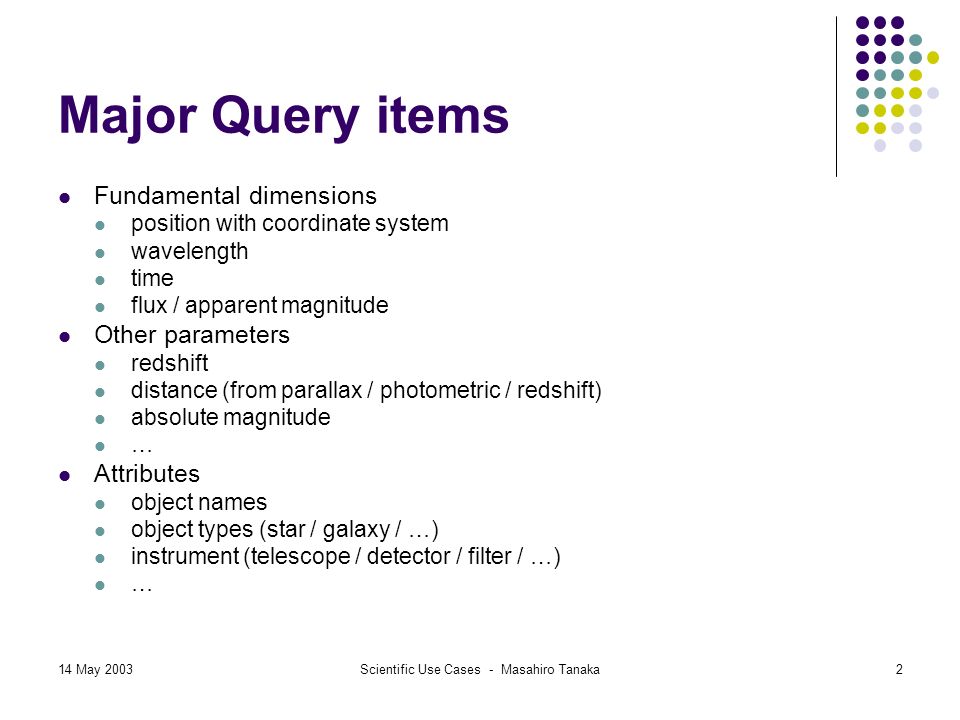 Major Query items

- Fundamental dimensions
  - position with coordinate system
  - wavelength
  - time
  - flux / apparent magnitude
- Other parameters
  - redshift
  - distance (from parallax / photometric / redshift)
  - absolute magnitude
  - …
- Attributes
  - object names
  - object types (star / galaxy / …)
  - instrument (telescope / detector / filter / …)
  - …

14 May 2003

Scientific Use Cases - Masahiro Tanaka

2